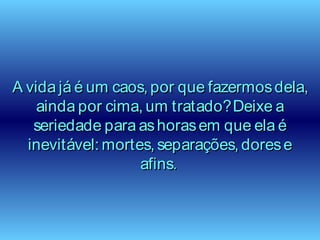 A vida já é um caos, por que fazermos dela, ainda por cima, um tratado? Deixe a seriedade para as horas em que ela é inevitável: mortes, separações, dores e afins.